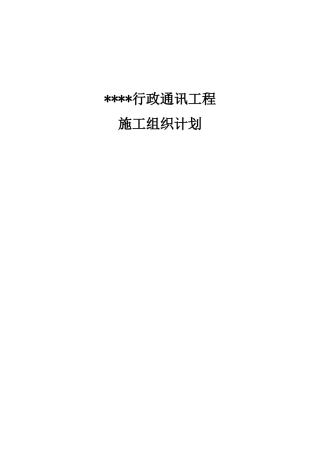 ****行政通讯工程

施工组织计划